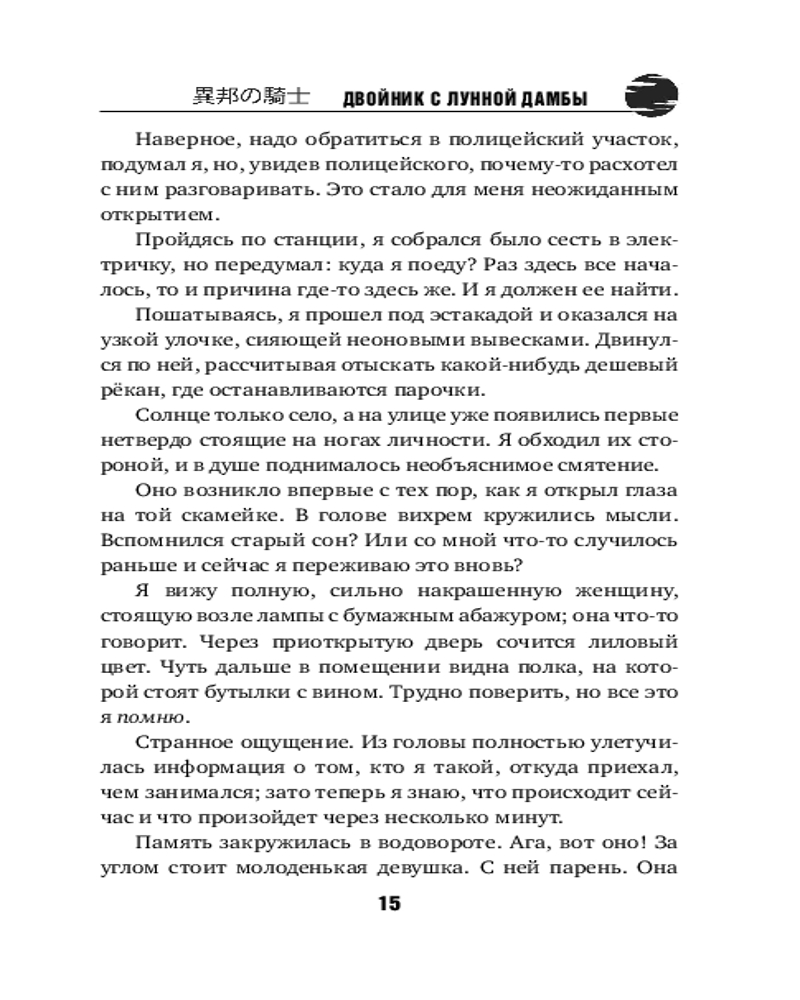 異邦の騎士 ДВОЙНИК С ЛУННОЙ ДАМБЫ

Наверное, надо обратиться в полицейский участок, подумал я, но, увидев полицейского, почему-то расхотел с ним разговаривать. Это стало для меня неожиданным открытием.

Пройдясь по станции, я собрался было сесть в электричку, но передумал: куда я поеду? Раз здесь все началось, то и причина где-то здесь же. И я должен ее найти.

Пошатываясь, я прошел под эстакадой и оказался на узкой улочке, сияющей неоновыми вывесками. Двинулся по ней, рассчитывая отыскать какой-нибудь дешевый рёкан, где останавливаются парочки.

Солнце только село, а на улице уже появились первые нетвердо стоящие на ногах личности. Я обходил их стороной, и в душе поднималось необъяснимое смятение.

Оно возникло впервые с тех пор, как я открыл глаза на той скамейке. В голове вихрем кружились мысли. Вспомнился старый сон? Или со мной что-то случилось раньше и сейчас я переживаю это вновь?

Я вижу полную, сильно накрашенную женщину, стоящую возле лампы с бумажным абажуром; она что-то говорит. Через приоткрытую дверь сочится лиловый цвет. Чуть дальше в помещении видна полка, на которой стоят бутылки с вином. Трудно поверить, но все это я помню.

Странное ощущение. Из головы полностью улетучилась информация о том, кто я такой, откуда приехал, чем занимался; зато теперь я знаю, что происходит сейчас и что произойдет через несколько минут.

Память закружилась в водовороте. Ага, вот оно! За углом стоит молоденькая девушка. С ней парень. Она

15